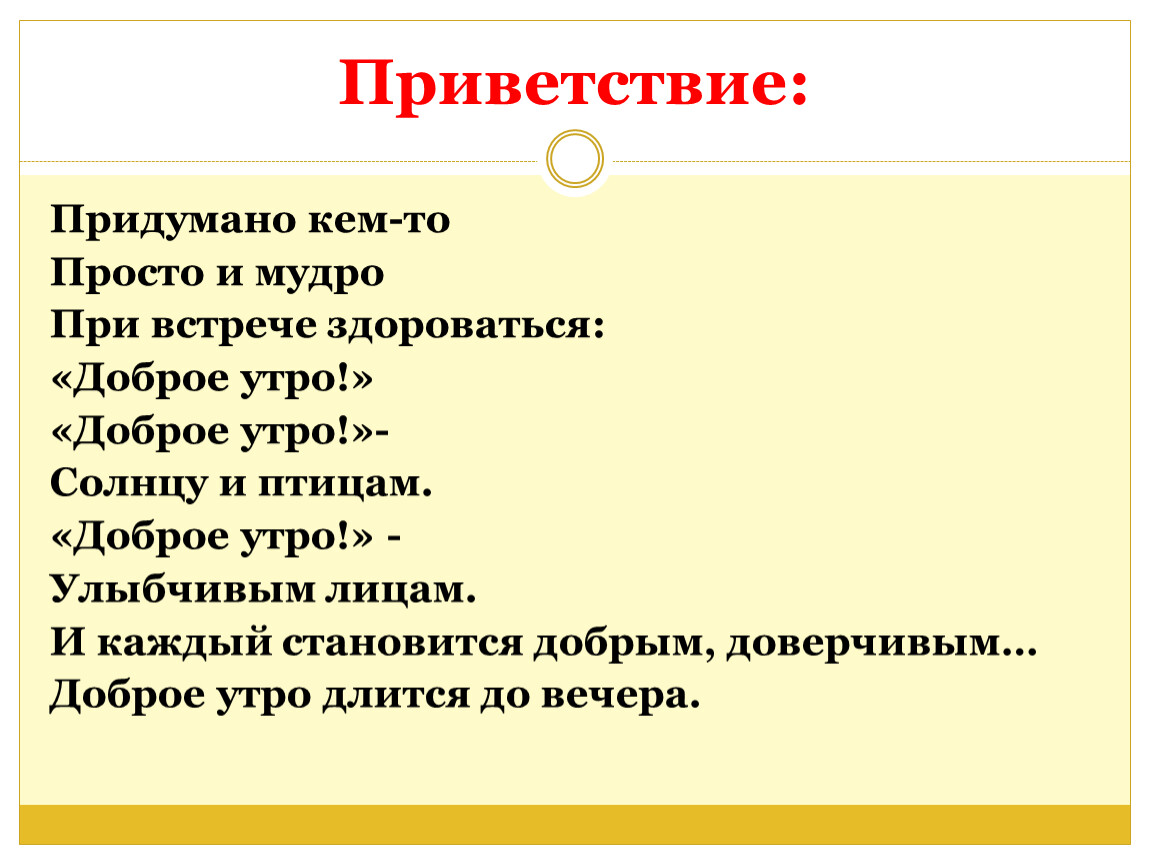 Приветствие:

Придумано кем-то
Просто и мудро
При встрече здороваться:
«Доброе утро!»
«Доброе утро!»-
Солнцу и птицам.
«Доброе утро!» -
Улыбчивым лицам.
И каждый становится добрым, доверчивым…
Доброе утро длится до вечера.